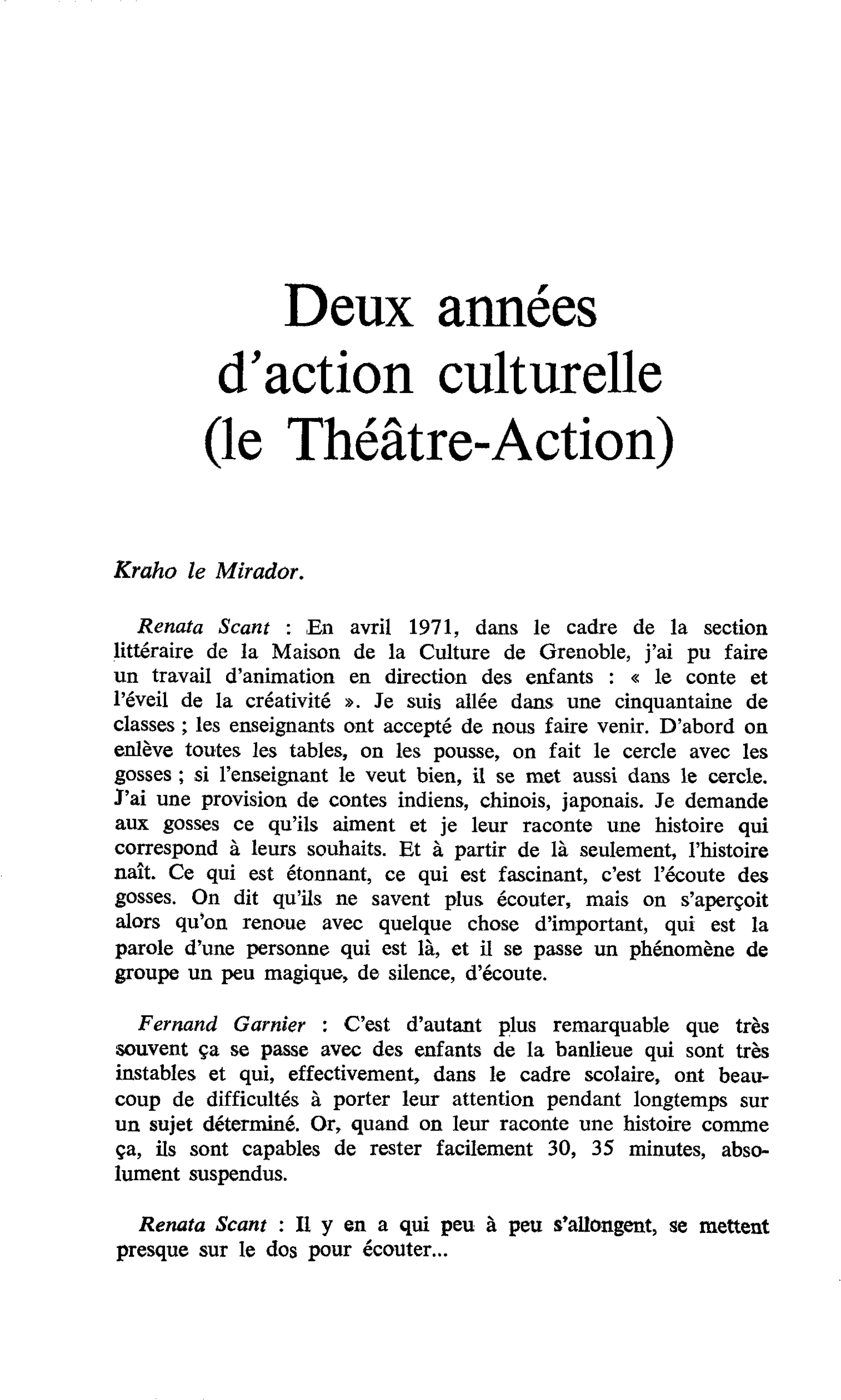 Deux années
d'action culturelle
(le Théâtre-Action)

Kraho le Mirador.

Renata Scant : En avril 1971, dans le cadre de la section littéraire de la Maison de la Culture de Grenoble, j'ai pu faire un travail d'animation en direction des enfants : « le conte et l'éveil de la créativité ». Je suis allée dans une cinquantaine de classes ; les enseignants ont accepté de nous faire venir. D'abord on enlève toutes les tables, on les pousse, on fait le cercle avec les gosses ; si l'enseignant le veut bien, il se met aussi dans le cercle. J'ai une provision de contes indiens, chinois, japonais. Je demande aux gosses ce qu'ils aiment et je leur raconte une histoire qui correspond à leurs souhaits. Et à partir de là seulement, l'histoire naît. Ce qui est étonnant, ce qui est fascinant, c'est l'écoute des gosses. On dit qu'ils ne savent plus écouter, mais on s'aperçoit alors qu'on renoue avec quelque chose d'important, qui est la parole d'une personne qui est là, et il se passe un phénomène de groupe un peu magique, de silence, d'écoute.

Fernand Garnier : C'est d'autant plus remarquable que très souvent ça se passe avec des enfants de la banlieue qui sont très instables et qui, effectivement, dans le cadre scolaire, ont beaucoup de difficultés à porter leur attention pendant longtemps sur un sujet déterminé. Or, quand on leur raconte une histoire comme ça, ils sont capables de rester facilement 30, 35 minutes, absolument suspendus.

Renata Scant : Il y en a qui peu à peu s'allongent, se mettent presque sur le dos pour écouter...